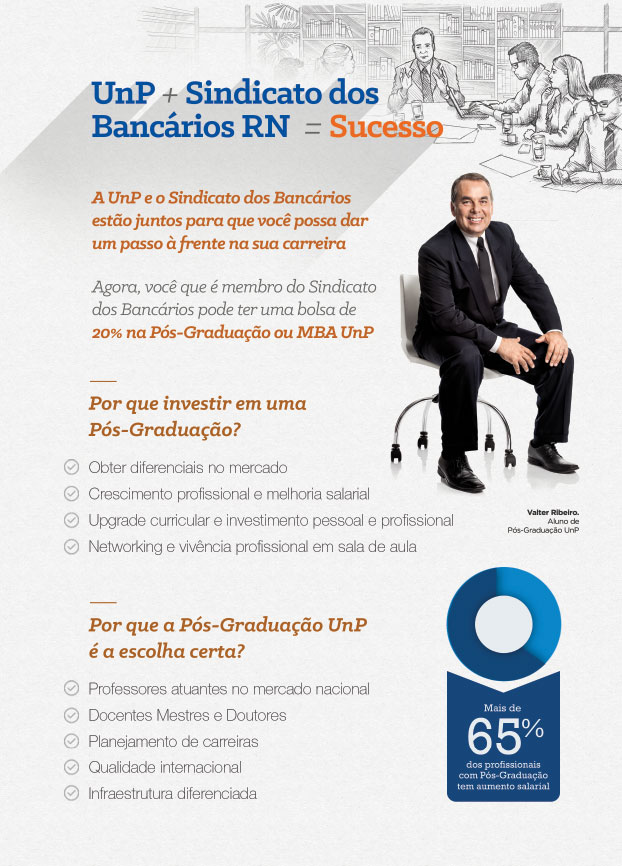 UnP + Sindicato dos Bancários RN = Sucesso

A UnP e o Sindicato dos Bancários estão juntos para que você possa dar um passo à frente na sua carreira

Agora, você que é membro do Sindicato dos Bancários pode ter uma bolsa de 20% na Pós-Graduação ou MBA UnP

Por que investir em uma Pós-Graduação?

Obter diferenciais no mercado
Crescimento profissional e melhoria salarial
Upgrade curricular e investimento pessoal e profissional
Networking e vivência profissional em sala de aula

Valter Ribeiro.
Aluno de Pós-Graduação UnP

Por que a Pós-Graduação UnP é a escolha certa?

Professores atuantes no mercado nacional
Docentes Mestres e Doutores
Planejamento de carreiras
Qualidade internacional
Infraestrutura diferenciada

Mais de 65% dos profissionais com Pós-Graduação tem aumento salarial